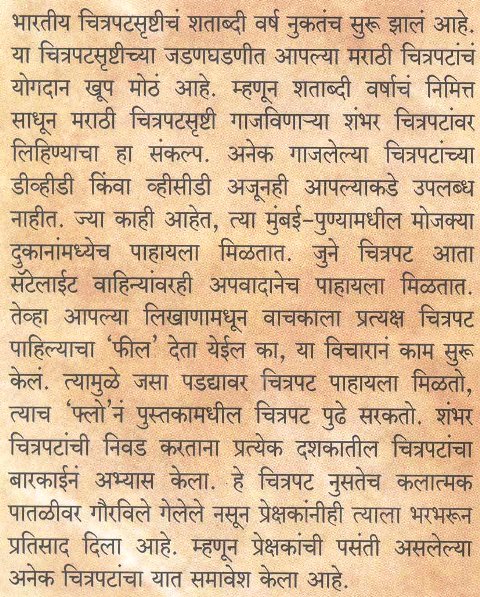 भारतीय चित्रपटसृष्टीचं शताब्दी वर्ष नुकतंच सुरू झालं आहे. या चित्रपटसृष्टीच्या जडणघडणीत आपल्या मराठी चित्रपटांचं योगदान खूप मोठं आहे. म्हणून शताब्दी वर्षाचं निमित्त साधून मराठी चित्रपटसृष्टी गाजविणाऱ्या शंभर चित्रपटांवर लिहिण्याचा हा संकल्प. अनेक गाजलेल्या चित्रपटांच्या डीव्हीडी किंवा व्हीसीडी अजूनही आपल्याकडे उपलब्ध नाहीत. ज्या काही आहेत, त्या मुंबई-पुण्यामधील मोजक्या दुकानांमध्येच पाहायला मिळतात. जुने चित्रपट आता सॅटेलाईट वाहिन्यांवरही अपवादानेच पाहायला मिळतात. तेव्हा आपल्या लिखाणामधून वाचकाला प्रत्यक्ष चित्रपट पाहिल्याचा 'फील' देता येईल का, या विचारानं काम सुरू केलं. त्यामुळे जसा पडद्यावर चित्रपट पाहायला मिळतो, त्याच 'फ्लो'नं पुस्तकामधील चित्रपट पुढे सरकतो. शंभर चित्रपटांची निवड करताना प्रत्येक दशकातील चित्रपटांचा बारकाईनं अभ्यास केला. हे चित्रपट नुसतेच कलात्मक पातळीवर गौरविले गेलेले नसून प्रेक्षकांनीही त्याला भरभरून प्रतिसाद दिला आहे. म्हणून प्रेक्षकांची पसंती असलेल्या अनेक चित्रपटांचा यात समावेश केला आहे.